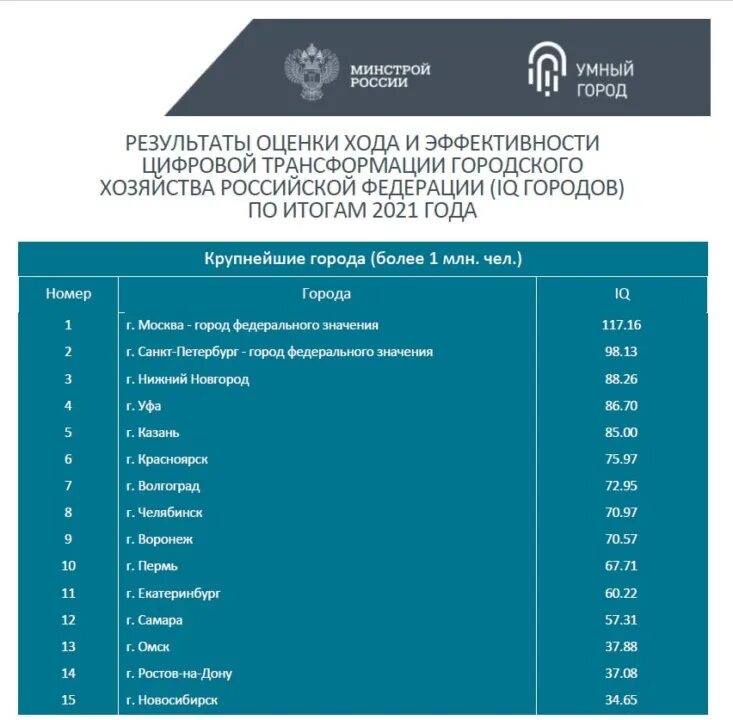 МИНСТРОЙ РОССИИ

УМНЫЙ ГОРОД

РЕЗУЛЬТАТЫ ОЦЕНКИ ХОДА И ЭФФЕКТИВНОСТИ ЦИФРОВОЙ ТРАНСФОРМАЦИИ ГОРОДСКОГО ХОЗЯЙСТВА РОССИЙСКОЙ ФЕДЕРАЦИИ (IQ ГОРОДОВ) ПО ИТОГАМ 2021 ГОДА

Крупнейшие города (более 1 млн. чел.)

| Номер | Города | IQ |
|---|---|---|
| 1 | г. Москва - город федерального значения | 117.16 |
| 2 | г. Санкт-Петербург - город федерального значения | 98.13 |
| 3 | г. Нижний Новгород | 88.26 |
| 4 | г. Уфа | 86.70 |
| 5 | г. Казань | 85.00 |
| 6 | г. Красноярск | 75.97 |
| 7 | г. Волгоград | 72.95 |
| 8 | г. Челябинск | 70.97 |
| 9 | г. Воронеж | 70.57 |
| 10 | г. Пермь | 67.71 |
| 11 | г. Екатеринбург | 60.22 |
| 12 | г. Самара | 57.31 |
| 13 | г. Омск | 37.88 |
| 14 | г. Ростов-на-Дону | 37.08 |
| 15 | г. Новосибирск | 34.65 |